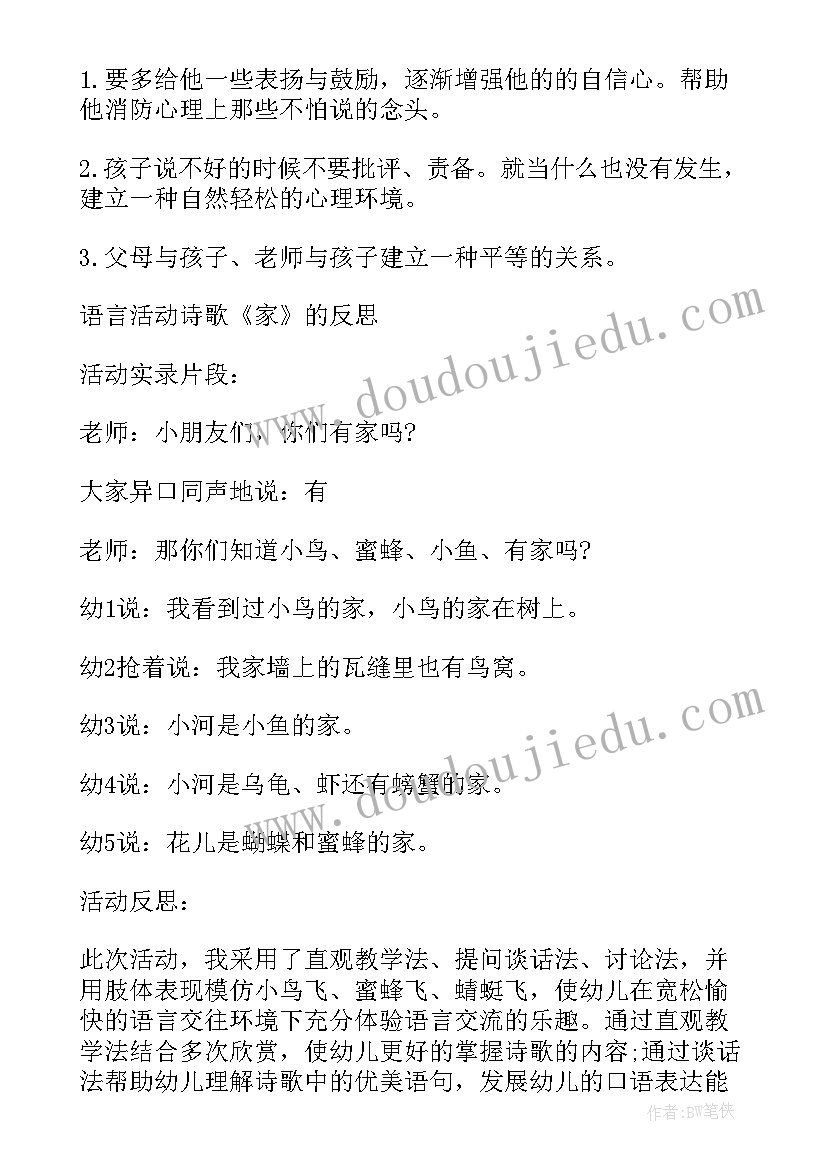 1.要多给他一些表扬与鼓励，逐渐增强他的的自信心。帮助他消防心理上那些不怕说的念头。

2.孩子说不好的时候不要批评、责备。就当什么也没有发生，建立一种自然轻松的心理环境。

3.父母与孩子、老师与孩子建立一种平等的关系。

语言活动诗歌《家》的反思

活动实录片段：

老师：小朋友们，你们有家吗?

大家异口同声地说：有

老师：那你们知道小鸟、蜜蜂、小鱼、有家吗?

幼1说：我看到过小鸟的家，小鸟的家在树上。

幼2抢着说：我家墙上的瓦缝里也有鸟窝。

幼3说：小河是小鱼的家。

幼4说：小河是乌龟、虾还有螃蟹的家。

幼5说：花儿是蝴蝶和蜜蜂的家。

活动反思：

此次活动，我采用了直观教学法、提问谈话法、讨论法，并用肢体表现模仿小鸟飞、蜜蜂飞、蜻蜓飞，使幼儿在宽松愉快的语言交往环境下充分体验语言交流的乐趣。通过直观教学法结合多次欣赏，使幼儿更好的掌握诗歌的内容;通过谈话法帮助幼儿理解诗歌中的优美语句，发展幼儿的口语表达能

www.doudoujiedu.com

www.doudoujiedu.com

作者:BW笔侠